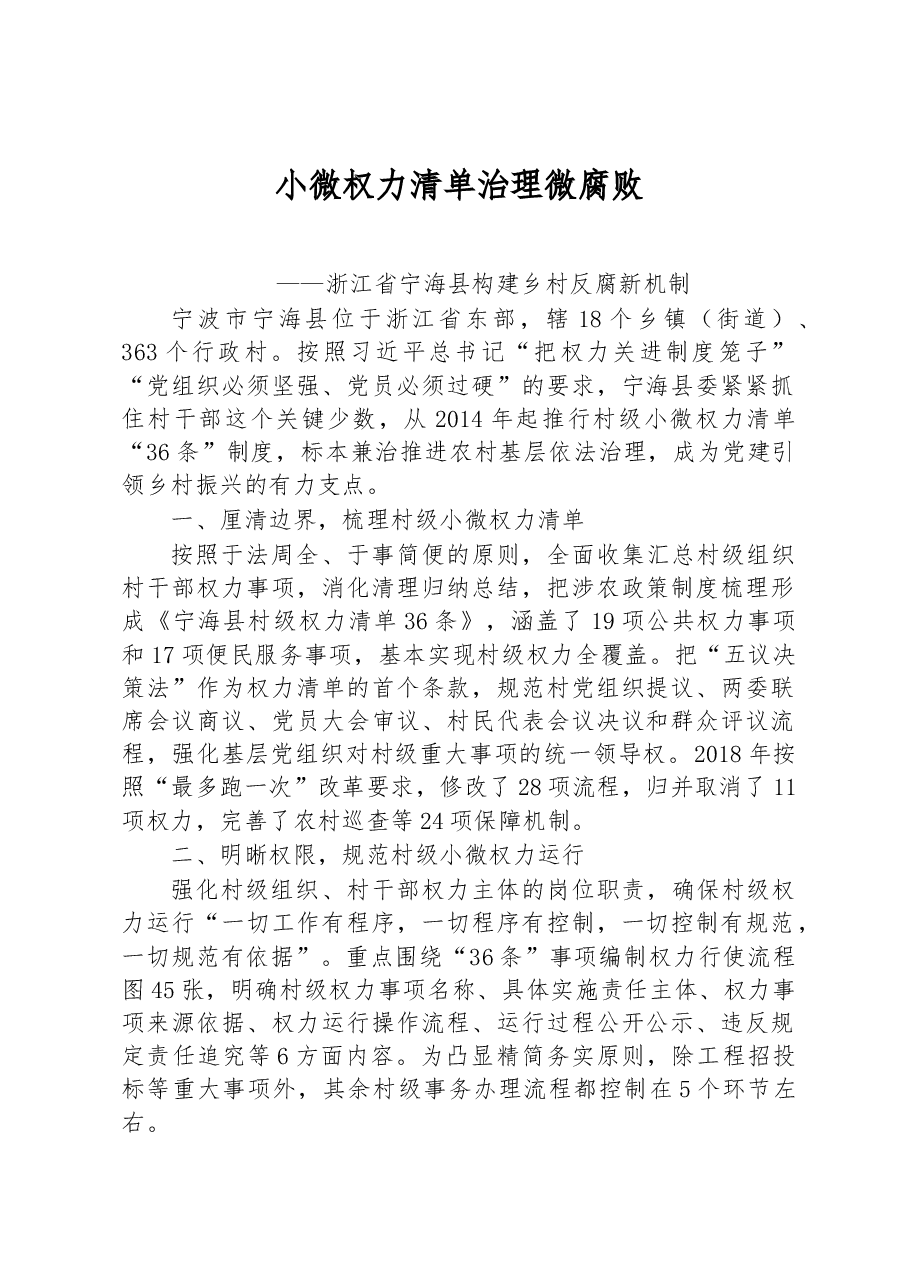 小微权力清单治理微腐败

——浙江省宁海县构建乡村反腐新机制

宁波市宁海县位于浙江省东部，辖18个乡镇（街道）、363个行政村。按照习近平总书记“把权力关进制度笼子”“党组织必须坚强、党员必须过硬”的要求，宁海县委紧紧抓住村干部这个关键少数，从2014年起推行村级小微权力清单“36条”制度，标本兼治推进农村基层依法治理，成为党建引领乡村振兴的有力支点。

一、厘清边界，梳理村级小微权力清单

按照于法周全、于事简便的原则，全面收集汇总村级组织村干部权力事项，消化清理归纳总结，把涉农政策制度梳理形成《宁海县村级权力清单36条》，涵盖了19项公共权力事项和17项便民服务事项，基本实现村级权力全覆盖。把“五议决策法”作为权力清单的首个条款，规范村党组织提议、两委联席会议商议、党员大会审议、村民代表会议决议和群众评议流程，强化基层党组织对村级重大事项的统一领导权。2018年按照“最多跑一次”改革要求，修改了28项流程，归并取消了11项权力，完善了农村巡查等24项保障机制。

二、明晰权限，规范村级小微权力运行

强化村级组织、村干部权力主体的岗位职责，确保村级权力运行“一切工作有程序，一切程序有控制，一切控制有规范，一切规范有依据”。重点围绕“36条”事项编制权力行使流程图45张，明确村级权力事项名称、具体实施责任主体、权力事项来源依据、权力运行操作流程、运行过程公开公示、违反规定责任追究等6方面内容。为凸显精简务实原则，除工程招投标等重大事项外，其余村级事务办理流程都控制在5个环节左右。